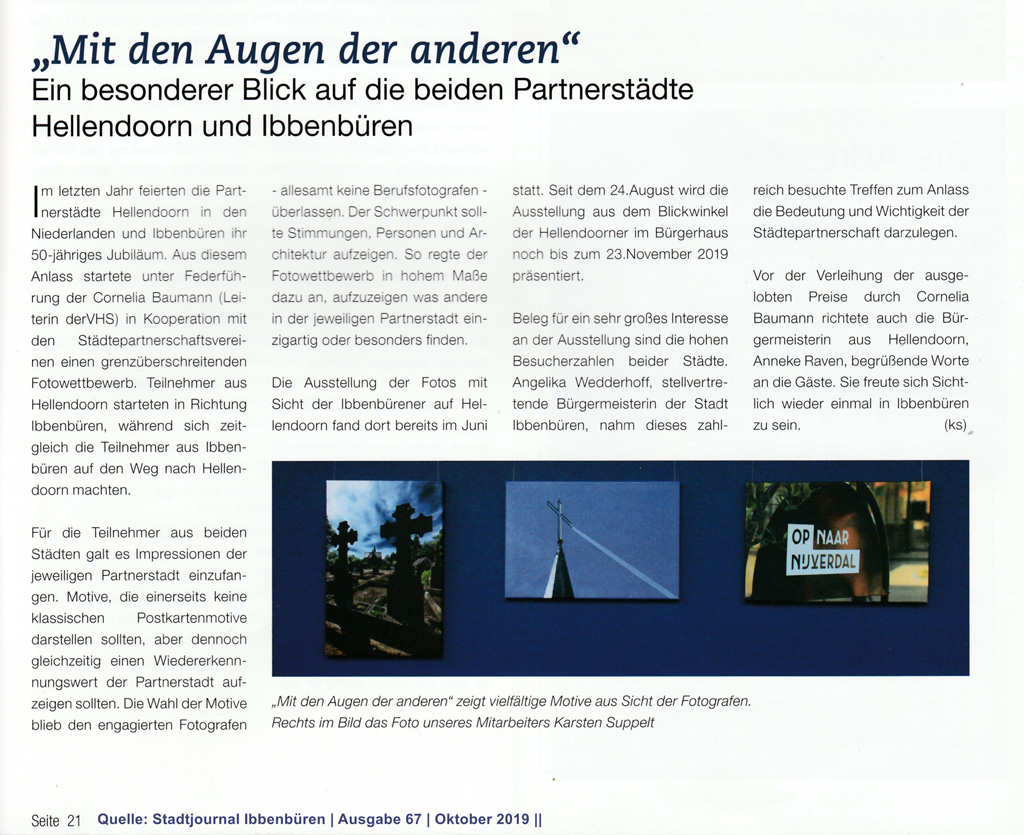 „Mit den Augen der anderen“
Ein besonderer Blick auf die beiden Partnerstädte Hellendoorn und Ibbenbüren

Im letzten Jahr feierten die Partnerstädte Hellendoorn in den Niederlanden und Ibbenbüren ihr 50-jähriges Jubiläum. Aus diesem Anlass startete unter Federführung der Cornelia Baumann (Leiterin derVHS) in Kooperation mit den Städtepartnerschaftsvereinen einen grenzüberschreitenden Fotowettbewerb. Teilnehmer aus Hellendoorn starteten in Richtung Ibbenbüren, während sich zeitgleich die Teilnehmer aus Ibbenbüren auf den Weg nach Hellendoorn machten.

Für die Teilnehmer aus beiden Städten galt es Impressionen der jeweiligen Partnerstadt einzufangen. Motive, die einerseits keine klassischen Postkartenmotive darstellen sollten, aber dennoch gleichzeitig einen Wiedererkennungswert der Partnerstadt aufzeigen sollten. Die Wahl der Motive blieb den engagierten Fotografen - allesamt keine Berufsfotografen - überlassen. Der Schwerpunkt sollte Stimmungen, Personen und Architektur aufzeigen. So regte der Fotowettbewerb in hohem Maße dazu an, aufzuzeigen was andere in der jeweiligen Partnerstadt einzigartig oder besonders finden.

Die Ausstellung der Fotos mit Sicht der Ibbenbürener auf Hellendoorn fand dort bereits im Juni statt. Seit dem 24.August wird die Ausstellung aus dem Blickwinkel der Hellendoorner im Bürgerhaus noch bis zum 23.November 2019 präsentiert.

Beleg für ein sehr großes Interesse an der Ausstellung sind die hohen Besucherzahlen beider Städte. Angelika Wedderhoff, stellvertretende Bürgermeisterin der Stadt Ibbenbüren, nahm dieses zahlreich besuchte Treffen zum Anlass die Bedeutung und Wichtigkeit der Städtepartnerschaft darzulegen.

Vor der Verleihung der ausgelobten Preise durch Cornelia Baumann richtete auch die Bürgermeisterin aus Hellendoorn, Anneke Raven, begrüßende Worte an die Gäste. Sie freute sich Sichtlich wieder einmal in Ibbenbüren zu sein. (ks)

OP NAAR NIJVERDAL

„Mit den Augen der anderen“ zeigt vielfältige Motive aus Sicht der Fotografen. Rechts im Bild das Foto unseres Mitarbeiters Karsten Suppelt

Seite 21 Quelle: Stadtjournal Ibbenbüren | Ausgabe 67 | Oktober 2019 ||